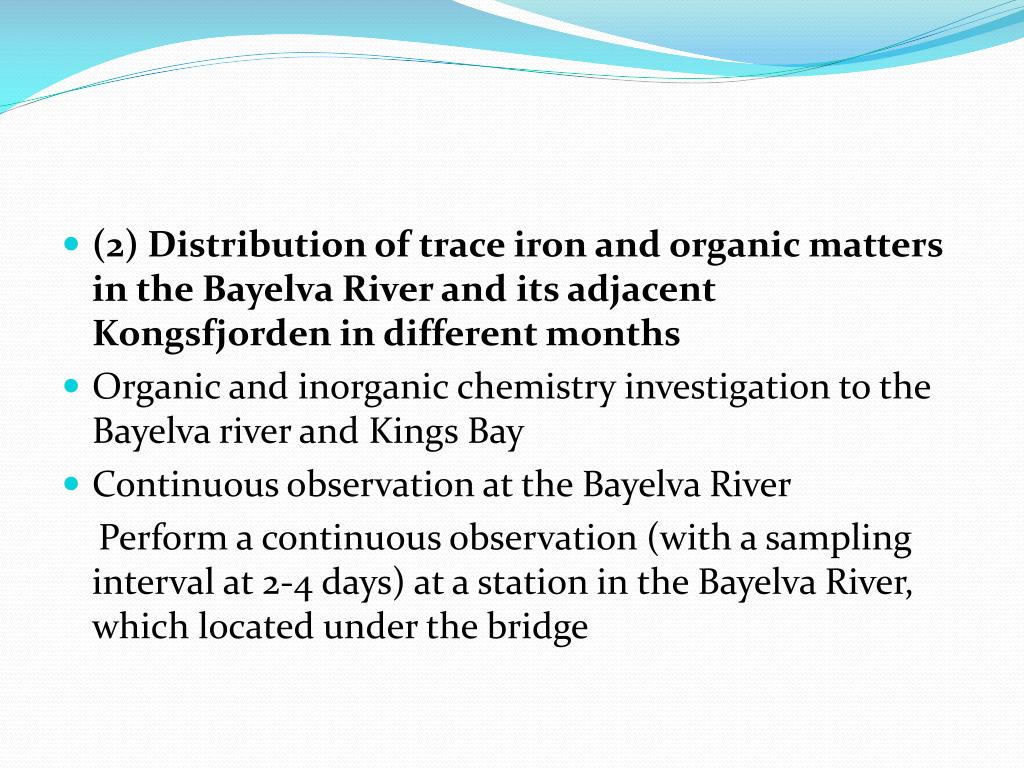 (2) Distribution of trace iron and organic matters in the Bayelva River and its adjacent Kongsfjorden in different months

Organic and inorganic chemistry investigation to the Bayelva river and Kings Bay

Continuous observation at the Bayelva River

Perform a continuous observation (with a sampling interval at 2-4 days) at a station in the Bayelva River, which located under the bridge